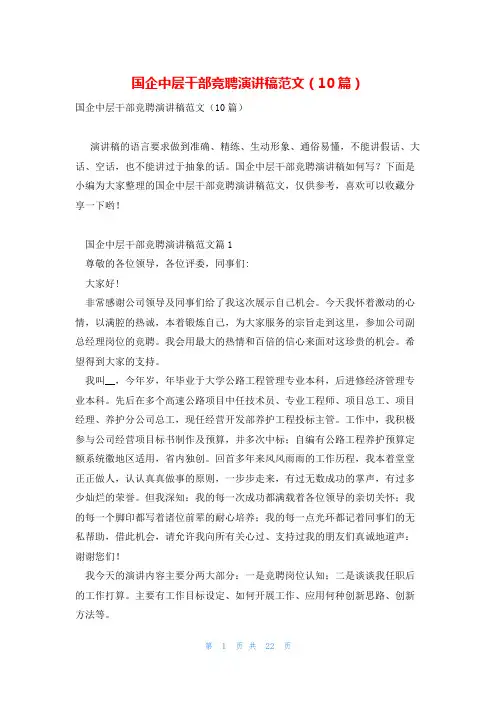 国企中层干部竞聘演讲稿范文（10篇）

国企中层干部竞聘演讲稿范文（10篇）

演讲稿的语言要求做到准确、精练、生动形象、通俗易懂，不能讲假话、大话、空话，也不能讲过于抽象的话。国企中层干部竞聘演讲稿如何写？下面是小编为大家整理的国企中层干部竞聘演讲稿范文，仅供参考，喜欢可以收藏分享一下哟！

国企中层干部竞聘演讲稿范文篇1

尊敬的各位领导，各位评委，同事们：

大家好！

非常感谢公司领导及同事们给了我这次展示自己机会。今天我怀着激动的心情，以满腔的热诚，本着锻炼自己，为大家服务的宗旨走到这里，参加公司副总经理岗位的竞聘。我会用最大的热情和百倍的信心来面对这珍贵的机会。希望得到大家的支持。

我叫__，今年岁，年毕业于大学公路工程管理专业本科，后进修经济管理专业本科。先后在多个高速公路项目中任技术员、专业工程师、项目总工、项目经理、养护分公司总工，现任经营开发部养护工程投标主管。工作中，我积极参与公司经营项目标书制作及预算，并多次中标；自编有公路工程养护预算定额系统徽地区适用，省内独创。回首多年来风风雨雨的工作历程，我本着堂堂正正做人，认认真真做事的原则，一步步走来，有过无数成功的掌声，有过多少灿烂的荣誉。但我深知：我的每一次成功都满载着各位领导的亲切关怀；我的每一个脚印都写着诸位前辈的耐心培养；我的每一点光环都记着同事们的无私帮助，借此机会，请允许我向所有关心过、支持过我的朋友们真诚地道声：谢谢您们！

我今天的演讲内容主要分两大部分：一是竞聘岗位认知；二是谈谈我任职后的工作打算。主要有工作目标设定、如何开展工作、应用何种创新思路、创新方法等。

第 1 页 共 22 页